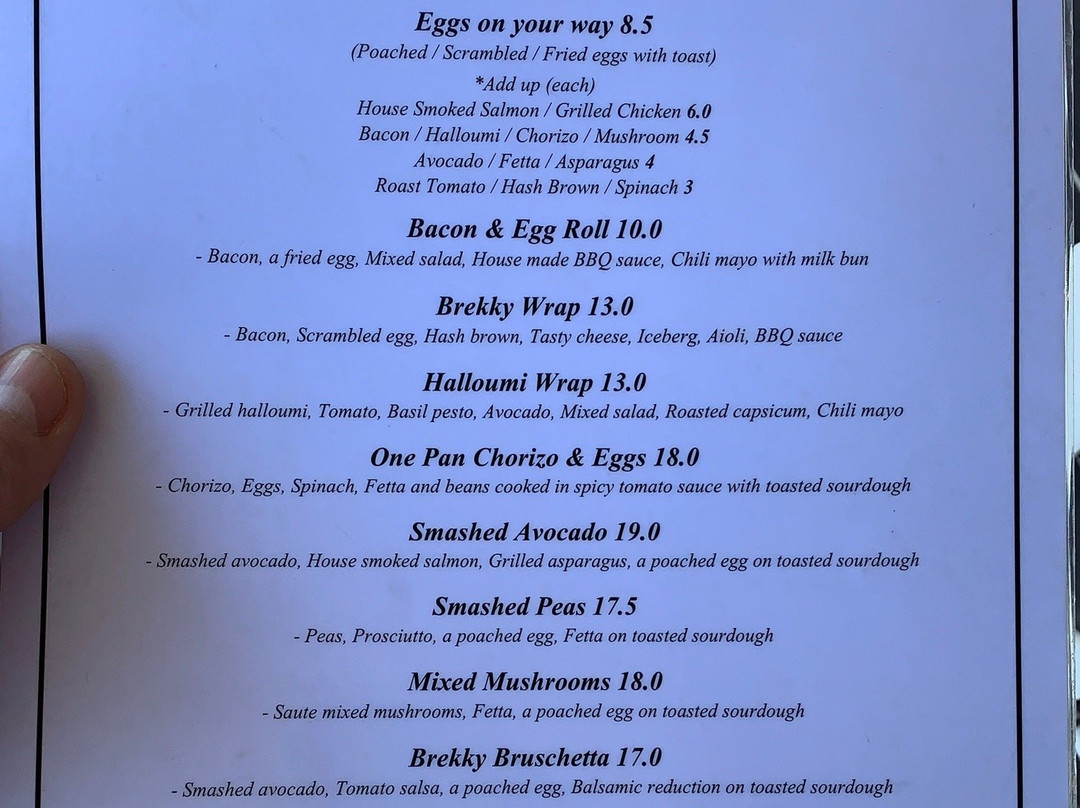 Eggs on your way 8.5
(Poached / Scrambled / Fried eggs with toast)
*Add up (each)
House Smoked Salmon / Grilled Chicken 6.0
Bacon / Halloumi / Chorizo / Mushroom 4.5
Avocado / Fetta / Asparagus 4
Roast Tomato / Hash Brown / Spinach 3

Bacon & Egg Roll 10.0
- Bacon, a fried egg, Mixed salad, House made BBQ sauce, Chili mayo with milk bun

Brekky Wrap 13.0
- Bacon, Scrambled egg, Hash brown, Tasty cheese, Iceberg, Aioli, BBQ sauce

Halloumi Wrap 13.0
- Grilled halloumi, Tomato, Basil pesto, Avocado, Mixed salad, Roasted capsicum, Chili mayo

One Pan Chorizo & Eggs 18.0
- Chorizo, Eggs, Spinach, Fetta and beans cooked in spicy tomato sauce with toasted sourdough

Smashed Avocado 19.0
- Smashed avocado, House smoked salmon, Grilled asparagus, a poached egg on toasted sourdough

Smashed Peas 17.5
- Peas, Prosciutto, a poached egg, Fetta on toasted sourdough

Mixed Mushrooms 18.0
- Saute mixed mushrooms, Fetta, a poached egg on toasted sourdough

Brekky Bruschetta 17.0
- Smashed avocado, Tomato salsa, a poached egg, Balsamic reduction on toasted sourdough